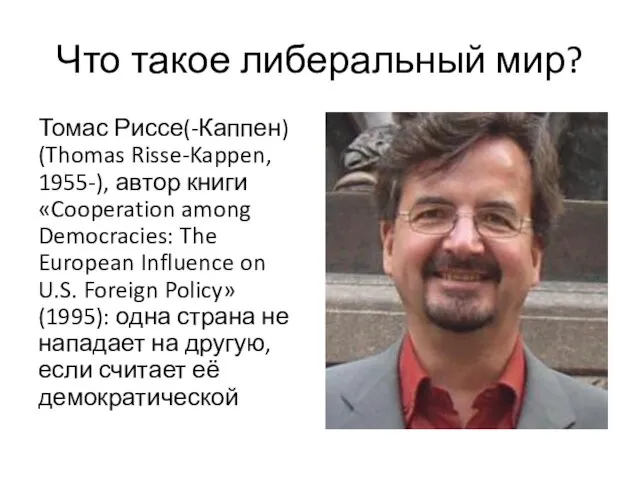 Что такое либеральный мир?

Томас Риссе(-Каппен) (Thomas Risse-Kappen, 1955-), автор книги «Cooperation among Democracies: The European Influence on U.S. Foreign Policy» (1995): одна страна не нападает на другую, если считает её демократической